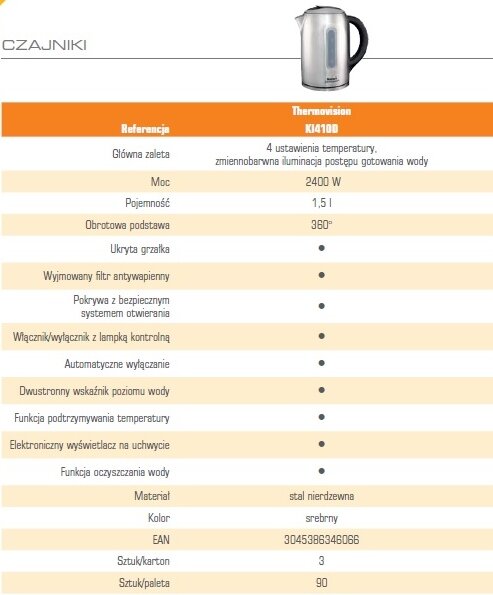 CZAJNIKI

| Referencja | Thermovision KI410D |
|---|---|
| Główna zaleta | 4 ustawienia temperatury, zmiennobarwna iluminacja postępu gotowania wody |
| Moc | 2400 W |
| Pojemność | 1,5 l |
| Obrotowa podstawa | 360° |
| Ukryta grzałka | ● |
| Wyjmowany filtr antywapienny | ● |
| Pokrywa z bezpiecznym systemem otwierania | ● |
| Włącznik/wyłącznik z lampką kontrolną | ● |
| Automatyczne wyłączanie | ● |
| Dwustronny wskaźnik poziomu wody | ● |
| Funkcja podtrzymywania temperatury | ● |
| Elektroniczny wyświetlacz na uchwycie | ● |
| Funkcja oczyszczania wody | ● |
| Materiał | stal nierdzewna |
| Kolor | srebrny |
| EAN | 3045386346066 |
| Sztuk/karton | 3 |
| Sztuk/paleta | 90 |